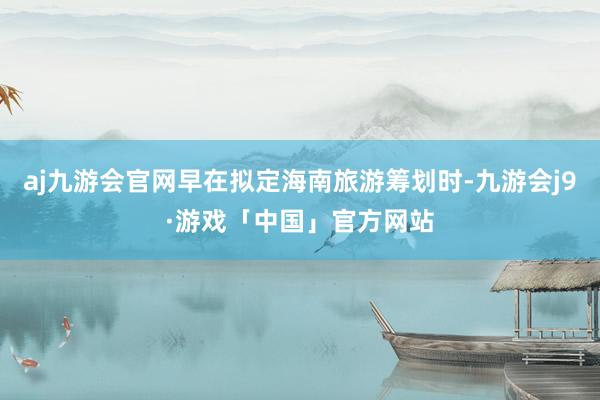 aj九游会官网早在拟定海南旅游筹划时-九游会j9·游戏「中国」官方网站